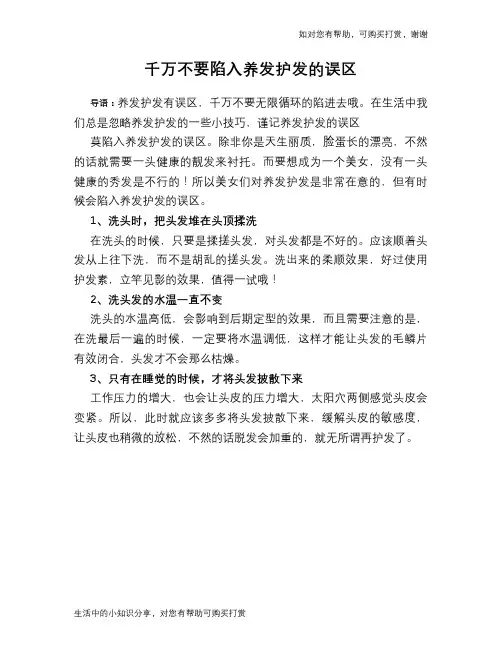 如对您有帮助，可购买打赏，谢谢

千万不要陷入养发护发的误区

导语：养发护发有误区，千万不要无限循环的陷进去哦。在生活中我们总是忽略养发护发的一些小技巧，谨记养发护发的误区

莫陷入养发护发的误区。除非你是天生丽质，脸蛋长的漂亮，不然的话就需要一头健康的靓发来衬托。而要想成为一个美女，没有一头健康的秀发是不行的！所以美女们对养发护发是非常在意的，但有时候会陷入养发护发的误区。

1、洗头时，把头发堆在头顶揉洗

在洗头的时候，只要是揉搓头发，对头发都是不好的。应该顺着头发从上往下洗，而不是胡乱的搓头发。洗出来的柔顺效果，好过使用护发素，立竿见影的效果，值得一试哦！

2、洗头发的水温一直不变

洗头的水温高低，会影响到后期定型的效果，而且需要注意的是，在洗最后一遍的时候，一定要将水温调低，这样才能让头发的毛鳞片有效闭合，头发才不会那么枯燥。

3、只有在睡觉的时候，才将头发披散下来

工作压力的增大，也会让头皮的压力增大，太阳穴两侧感觉头皮会变紧。所以，此时就应该多多将头发披散下来，缓解头皮的敏感度，让头皮也稍微的放松，不然的话脱发会加重的，就无所谓再护发了。

生活中的小知识分享，对您有帮助可购买打赏